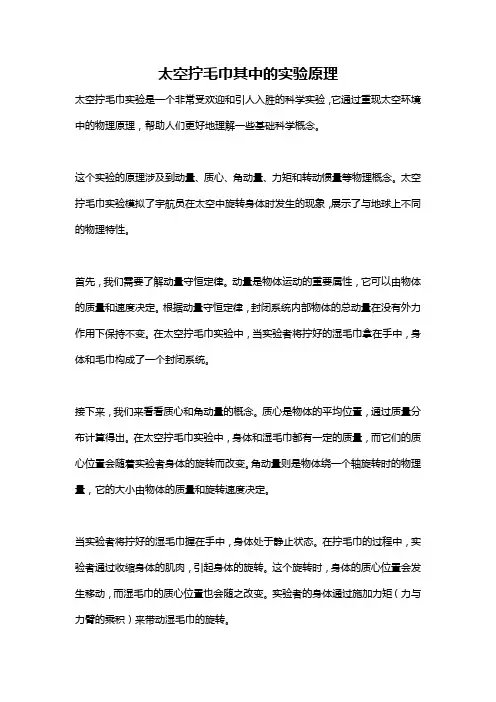 太空拧毛巾其中的实验原理

太空拧毛巾实验是一个非常受欢迎和引人入胜的科学实验，它通过重现太空环境中的物理原理，帮助人们更好地理解一些基础科学概念。

这个实验的原理涉及到动量、质心、角动量、力矩和转动惯量等物理概念。太空拧毛巾实验模拟了宇航员在太空中旋转身体时发生的现象，展示了与地球上不同的物理特性。

首先，我们需要了解动量守恒定律。动量是物体运动的重要属性，它可以由物体的质量和速度决定。根据动量守恒定律，封闭系统内部物体的总动量在没有外力作用下保持不变。在太空拧毛巾实验中，当实验者将拧好的湿毛巾拿在手中，身体和毛巾构成了一个封闭系统。

接下来，我们来看看质心和角动量的概念。质心是物体的平均位置，通过质量分布计算得出。在太空拧毛巾实验中，身体和湿毛巾都有一定的质量，而它们的质心位置会随着实验者身体的旋转而改变。角动量则是物体绕一个轴旋转时的物理量，它的大小由物体的质量和旋转速度决定。

当实验者将拧好的湿毛巾握在手中，身体处于静止状态。在拧毛巾的过程中，实验者通过收缩身体的肌肉，引起身体的旋转。这个旋转时，身体的质心位置会发生移动，而湿毛巾的质心位置也会随之改变。实验者的身体通过施加力矩（力与力臂的乘积）来带动湿毛巾的旋转。